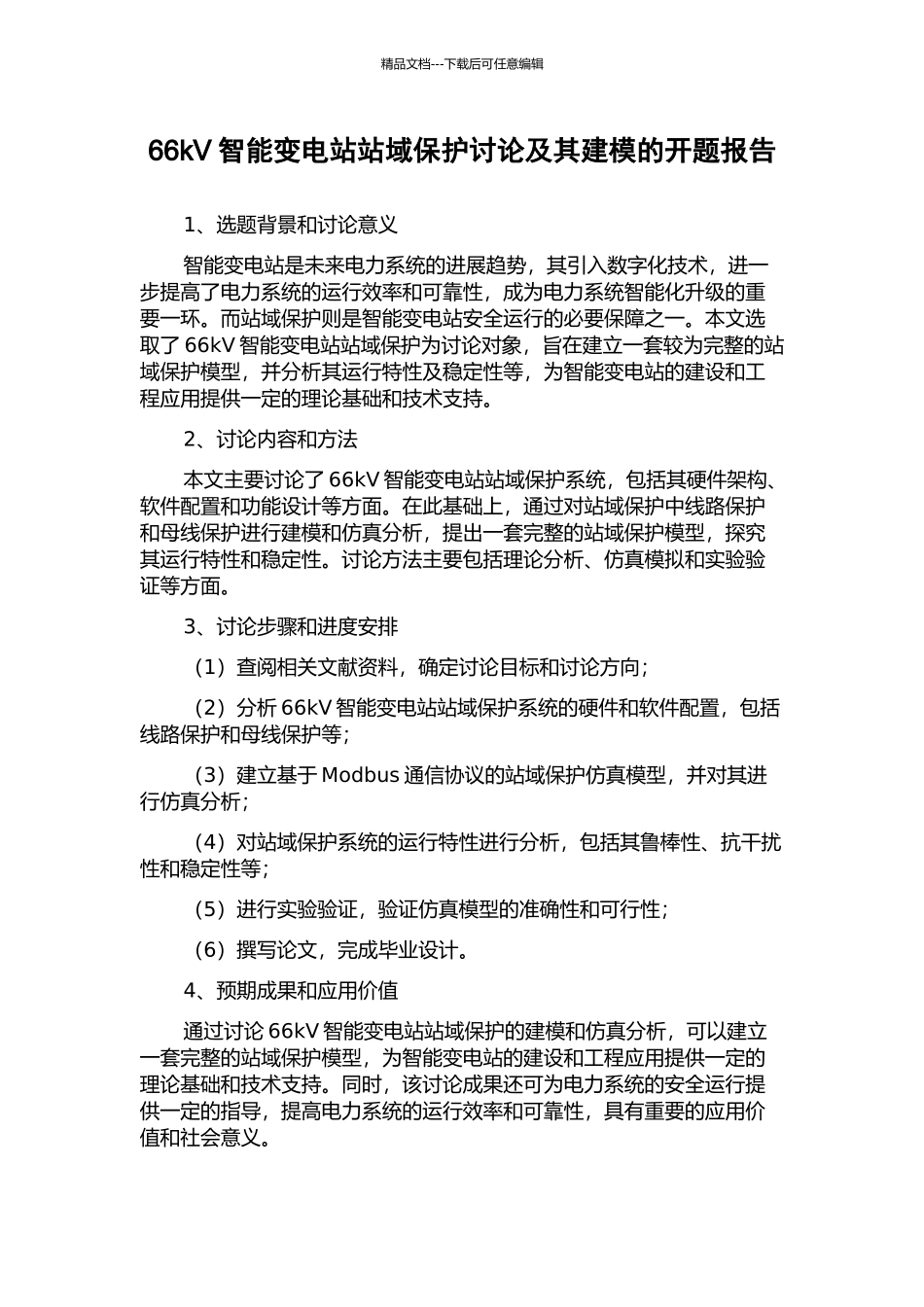 精品文档---下载后可任意编辑

66kV 智能变电站站域保护讨论及其建模的开题报告

1、选题背景和讨论意义

智能变电站是未来电力系统的进展趋势，其引入数字化技术，进一步提高了电力系统的运行效率和可靠性，成为电力系统智能化升级的重要一环。而站域保护则是智能变电站安全运行的必要保障之一。本文选取了 66kV 智能变电站站域保护为讨论对象，旨在建立一套较为完整的站域保护模型，并分析其运行特性及稳定性等，为智能变电站的建设和工程应用提供一定的理论基础和技术支持。

2、讨论内容和方法

本文主要讨论了 66kV 智能变电站站域保护系统，包括其硬件架构、软件配置和功能设计等方面。在此基础上，通过对站域保护中线路保护和母线保护进行建模和仿真分析，提出一套完整的站域保护模型，探究其运行特性和稳定性。讨论方法主要包括理论分析、仿真模拟和实验验证等方面。

3、讨论步骤和进度安排

（1）查阅相关文献资料，确定讨论目标和讨论方向；

（2）分析 66kV 智能变电站站域保护系统的硬件和软件配置，包括线路保护和母线保护等；

（3）建立基于 Modbus 通信协议的站域保护仿真模型，并对其进行仿真分析；

（4）对站域保护系统的运行特性进行分析，包括其鲁棒性、抗干扰性和稳定性等；

（5）进行实验验证，验证仿真模型的准确性和可行性；

（6）撰写论文，完成毕业设计。

4、预期成果和应用价值

通过讨论 66kV 智能变电站站域保护的建模和仿真分析，可以建立一套完整的站域保护模型，为智能变电站的建设和工程应用提供一定的理论基础和技术支持。同时，该讨论成果还可为电力系统的安全运行提供一定的指导，提高电力系统的运行效率和可靠性，具有重要的应用价值和社会意义。